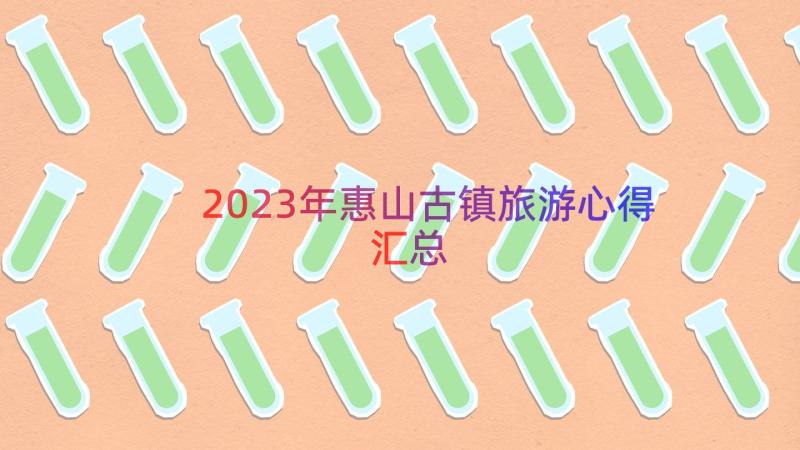 2023年惠山古镇旅游心得汇总